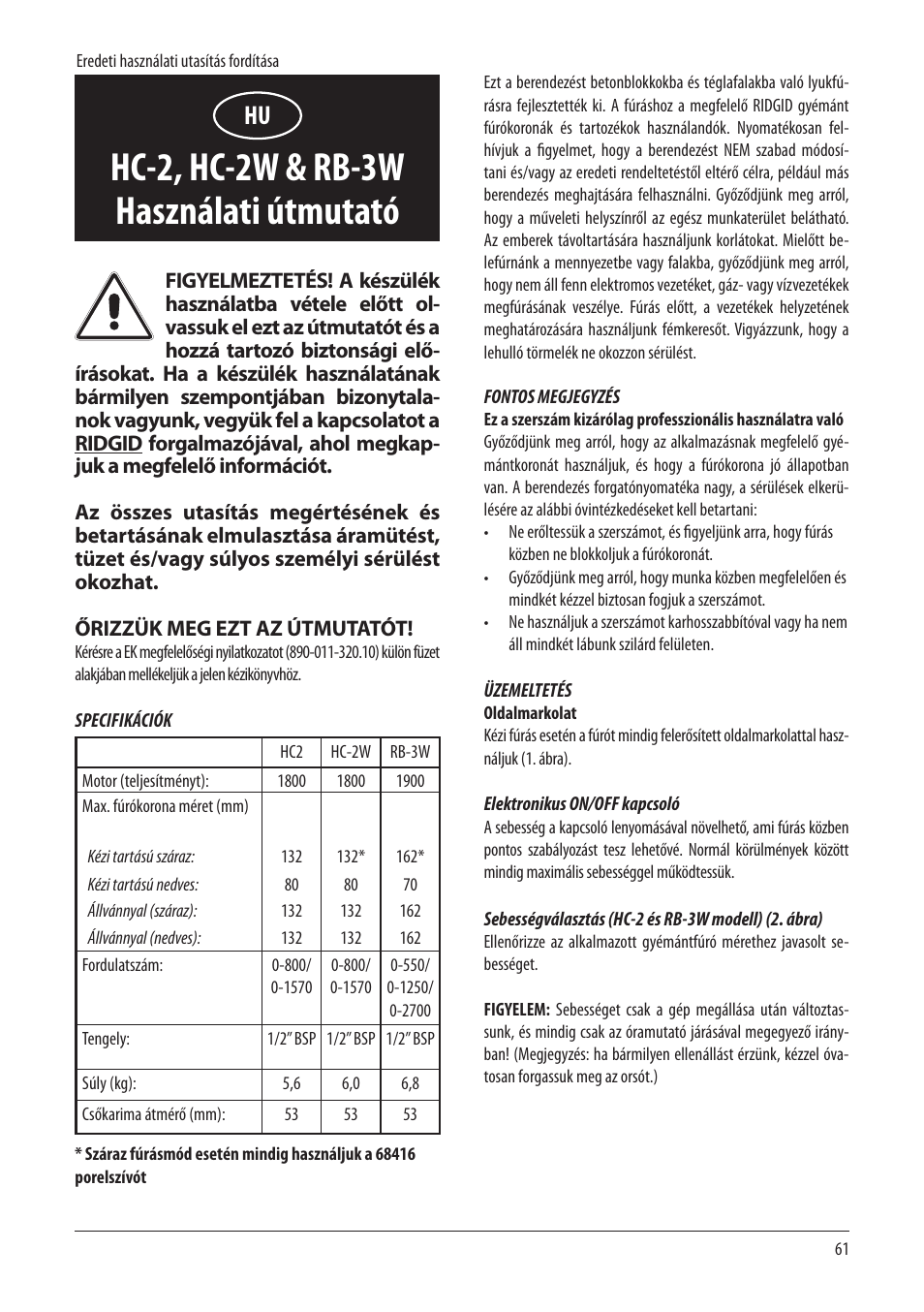 Eredeti használati utasítás fordítása

HU

HC-2, HC-2W & RB-3W
Használati útmutató

FIGYELMEZTETÉS! A készülék használatba vétele előtt olvassuk el ezt az útmutatót és a hozzá tartozó biztonsági előírásokat. Ha a készülék használatának bármilyen szempontjában bizonytalanok vagyunk, vegyük fel a kapcsolatot a RIDGID forgalmazójával, ahol megkapjuk a megfelelő információt.

Az összes utasítás megértésének és betartásának elmulasztása áramütést, tüzet és/vagy súlyos személyi sérülést okozhat.

ŐRIZZÜK MEG EZT AZ ÚTMUTATÓT!
Kérésre a EK megfelelőségi nyilatkozatot (890-011-320.10) külön füzet alakjában mellékeljük a jelen kézikönyvhöz.

SPECIFIKÁCIÓK

| | HC2 | HC-2W | RB-3W |
|---|---|---|---|
| Motor (teljesítményt): | 1800 | 1800 | 1900 |
| Max. fúrókorona méret (mm) | | | |
| Kézi tartású száraz: | 132 | 132* | 162* |
| Kézi tartású nedves: | 80 | 80 | 70 |
| Állvánnyal (száraz): | 132 | 132 | 162 |
| Állvánnyal (nedves): | 132 | 132 | 162 |
| Fordulatszám: | 0-800/ 0-1570 | 0-800/ 0-1570 | 0-550/ 0-1250/ 0-2700 |
| Tengely: | 1/2" BSP | 1/2" BSP | 1/2" BSP |
| Súly (kg): | 5,6 | 6,0 | 6,8 |
| Csőkarima átmérő (mm): | 53 | 53 | 53 |

* Száraz fúrásmód esetén mindig használjuk a 68416 porelszívót

Ezt a berendezést betonblokkokba és téglafalakba való lyukfúrásra fejlesztették ki. A fúráshoz a megfelelő RIDGID gyémánt fúrókoronák és tartozékok használandók. Nyomatékosan felhívjuk a figyelmet, hogy a berendezést NEM szabad módosítani és/vagy az eredeti rendeltetéstől eltérő célra, például más berendezés meghajtására felhasználni. Győződjünk meg arról, hogy a műveleti helyszínről az egész munkaterület belátható. Az emberek távoltartására használjunk korlátokat. Mielőtt belefúrnánk a mennyezetbe vagy falakba, győződjünk meg arról, hogy nem áll fenn elektromos vezetéket, gáz- vagy vízvezetékek megfúrásának veszélye. Fúrás előtt, a vezetékek helyzetének meghatározására használjunk fémkeresőt. Vigyázzunk, hogy a lehulló törmelék ne okozzon sérülést.

FONTOS MEGJEGYZÉS
Ez a szerszám kizárólag professzionális használatra való
Győződjünk meg arról, hogy az alkalmazásnak megfelelő gyémántkoronát használjuk, és hogy a fúrókorona jó állapotban van. A berendezés forgatónyomatéka nagy, a sérülések elkerülésére az alábbi óvintézkedéseket kell betartani:
• Ne erőltessük a szerszámot, és figyeljünk arra, hogy fúrás közben ne blokkoljuk a fúrókoronát.
• Győződjünk meg arról, hogy munka közben megfelelően és mindkét kézzel biztosan fogjuk a szerszámot.
• Ne használjuk a szerszámot karhosszabbítóval vagy ha nem áll mindkét lábunk szilárd felületen.

ÜZEMELTETÉS
Oldalmarkolat
Kézi fúrás esetén a fúrót mindig felerősített oldalmarkolattal használjuk (1. ábra).

Elektronikus ON/OFF kapcsoló
A sebesség a kapcsoló lenyomásával növelhető, ami fúrás közben pontos szabályozást tesz lehetővé. Normál körülmények között mindig maximális sebességgel működtessük.

Sebességválasztás (HC-2 és RB-3W modell) (2. ábra)
Ellenőrizze az alkalmazott gyémántfúró mérethez javasolt sebességet.

FIGYELEM: Sebességet csak a gép megállása után változtassunk, és mindig csak az óramutató járásával megegyező irányban! (Megjegyzés: ha bármilyen ellenállást érzünk, kézzel óvatosan forgassuk meg az orsót.)

61